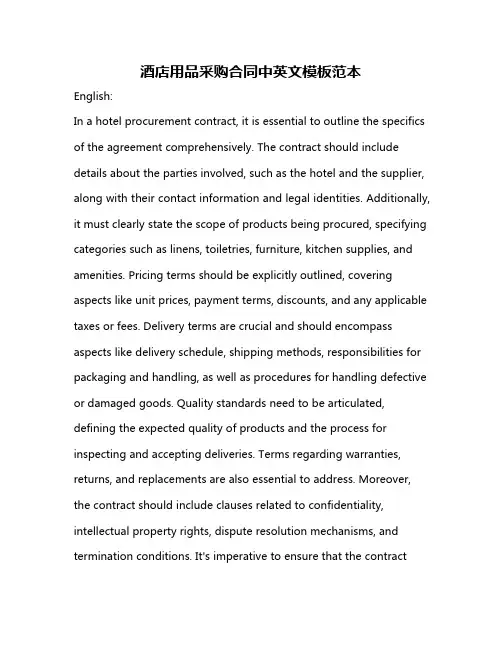 酒店用品采购合同中英文模板范本

English:

In a hotel procurement contract, it is essential to outline the specifics of the agreement comprehensively. The contract should include details about the parties involved, such as the hotel and the supplier, along with their contact information and legal identities. Additionally, it must clearly state the scope of products being procured, specifying categories such as linens, toiletries, furniture, kitchen supplies, and amenities. Pricing terms should be explicitly outlined, covering aspects like unit prices, payment terms, discounts, and any applicable taxes or fees. Delivery terms are crucial and should encompass aspects like delivery schedule, shipping methods, responsibilities for packaging and handling, as well as procedures for handling defective or damaged goods. Quality standards need to be articulated, defining the expected quality of products and the process for inspecting and accepting deliveries. Terms regarding warranties, returns, and replacements are also essential to address. Moreover, the contract should include clauses related to confidentiality, intellectual property rights, dispute resolution mechanisms, and termination conditions. It's imperative to ensure that the contract